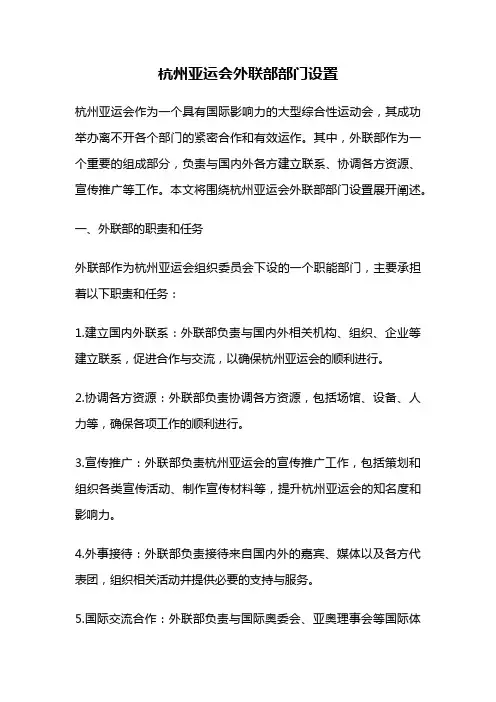 杭州亚运会外联部部门设置

杭州亚运会作为一个具有国际影响力的大型综合性运动会，其成功举办离不开各个部门的紧密合作和有效运作。其中，外联部作为一个重要的组成部分，负责与国内外各方建立联系、协调各方资源、宣传推广等工作。本文将围绕杭州亚运会外联部部门设置展开阐述。

一、外联部的职责和任务

外联部作为杭州亚运会组织委员会下设的一个职能部门，主要承担着以下职责和任务：

1.建立国内外联系：外联部负责与国内外相关机构、组织、企业等建立联系，促进合作与交流，以确保杭州亚运会的顺利进行。

2.协调各方资源：外联部负责协调各方资源，包括场馆、设备、人力等，确保各项工作的顺利进行。

3.宣传推广：外联部负责杭州亚运会的宣传推广工作，包括策划和组织各类宣传活动、制作宣传材料等，提升杭州亚运会的知名度和影响力。

4.外事接待：外联部负责接待来自国内外的嘉宾、媒体以及各方代表团，组织相关活动并提供必要的支持与服务。

5.国际交流合作：外联部负责与国际奥委会、亚奥理事会等国际体